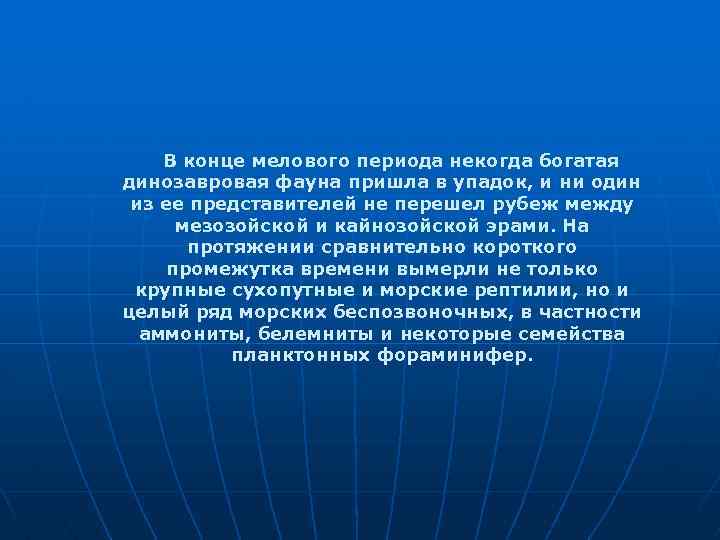 В конце мелового периода некогда богатая динозавровая фауна пришла в упадок, и ни один из ее представителей не перешел рубеж между мезозойской и кайнозойской эрами. На протяжении сравнительно короткого промежутка времени вымерли не только крупные сухопутные и морские рептилии, но и целый ряд морских беспозвоночных, в частности аммониты, белемниты и некоторые семейства планктонных фораминифер.